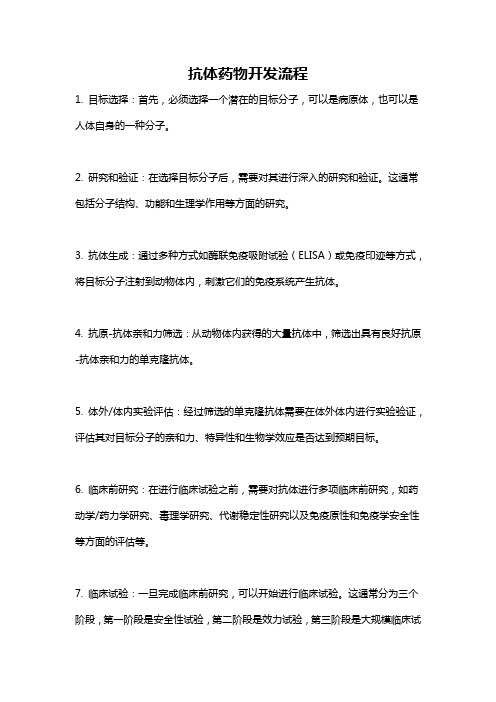 抗体药物开发流程

1. 目标选择：首先，必须选择一个潜在的目标分子，可以是病原体，也可以是人体自身的一种分子。

2. 研究和验证：在选择目标分子后，需要对其进行深入的研究和验证。这通常包括分子结构、功能和生理学作用等方面的研究。

3. 抗体生成：通过多种方式如酶联免疫吸附试验（ELISA）或免疫印迹等方式，将目标分子注射到动物体内，刺激它们的免疫系统产生抗体。

4. 抗原-抗体亲和力筛选：从动物体内获得的大量抗体中，筛选出具有良好抗原-抗体亲和力的单克隆抗体。

5. 体外/体内实验评估：经过筛选的单克隆抗体需要在体外体内进行实验验证，评估其对目标分子的亲和力、特异性和生物学效应是否达到预期目标。

6. 临床前研究：在进行临床试验之前，需要对抗体进行多项临床前研究，如药动学/药力学研究、毒理学研究、代谢稳定性研究以及免疫原性和免疫学安全性等方面的评估等。

7. 临床试验：一旦完成临床前研究，可以开始进行临床试验。这通常分为三个阶段，第一阶段是安全性试验，第二阶段是效力试验，第三阶段是大规模临床试